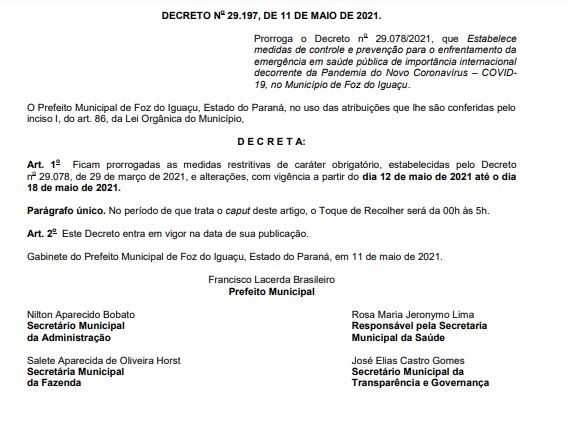 DECRETO Nº 29.197, DE 11 DE MAIO DE 2021.

Prorroga o Decreto nº 29.078/2021, que Estabelece medidas de controle e prevenção para o enfrentamento da emergência em saúde pública de importância internacional decorrente da Pandemia do Novo Coronavírus – COVID-19, no Município de Foz do Iguaçu.

O Prefeito Municipal de Foz do Iguaçu, Estado do Paraná, no uso das atribuições que lhe são conferidas pelo inciso I, do art. 86, da Lei Orgânica do Município,

D E C R E T A:

Art. 1º Ficam prorrogadas as medidas restritivas de caráter obrigatório, estabelecidas pelo Decreto nº 29.078, de 29 de março de 2021, e alterações, com vigência a partir do dia 12 de maio de 2021 até o dia 18 de maio de 2021.

Parágrafo único. No período de que trata o caput deste artigo, o Toque de Recolher será da 00h às 5h.

Art. 2º Este Decreto entra em vigor na data de sua publicação.

Gabinete do Prefeito Municipal de Foz do Iguaçu, Estado do Paraná, em 11 de maio de 2021.

Francisco Lacerda Brasileiro
Prefeito Municipal

Nilton Aparecido Bobato
Secretário Municipal
da Administração

Rosa Maria Jeronymo Lima
Responsável pela Secretaria
Municipal da Saúde

Salete Aparecida de Oliveira Horst
Secretária Municipal
da Fazenda

José Elias Castro Gomes
Secretário Municipal da
Transparência e Governança